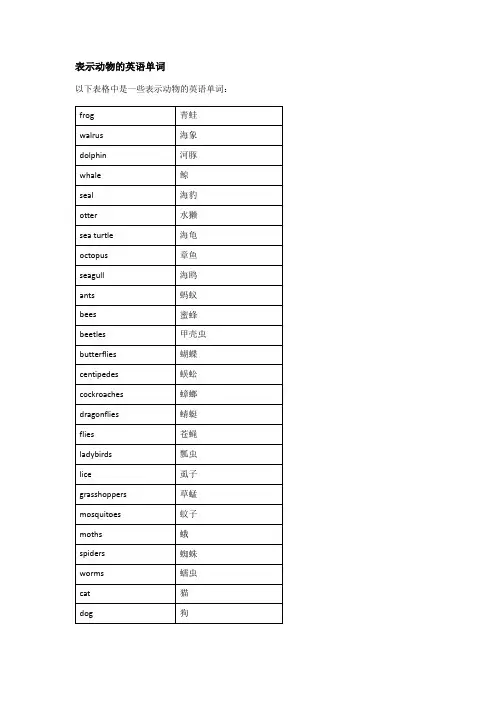 表示动物的英语单词

以下表格中是一些表示动物的英语单词：

| frog | 青蛙 |
|---|---|
| walrus | 海象 |
| dolphin | 河豚 |
| whale | 鲸 |
| seal | 海豹 |
| otter | 水獭 |
| sea turtle | 海龟 |
| octopus | 章鱼 |
| seagull | 海鸥 |
| ants | 蚂蚁 |
| bees | 蜜蜂 |
| beetles | 甲壳虫 |
| butterflies | 蝴蝶 |
| centipedes | 蜈蚣 |
| cockroaches | 蟑螂 |
| dragonflies | 蜻蜓 |
| flies | 苍蝇 |
| ladybirds | 瓢虫 |
| lice | 虱子 |
| grasshoppers | 草蜢 |
| mosquitoes | 蚊子 |
| moths | 蛾 |
| spiders | 蜘蛛 |
| worms | 蠕虫 |
| cat | 猫 |
| dog | 狗 |